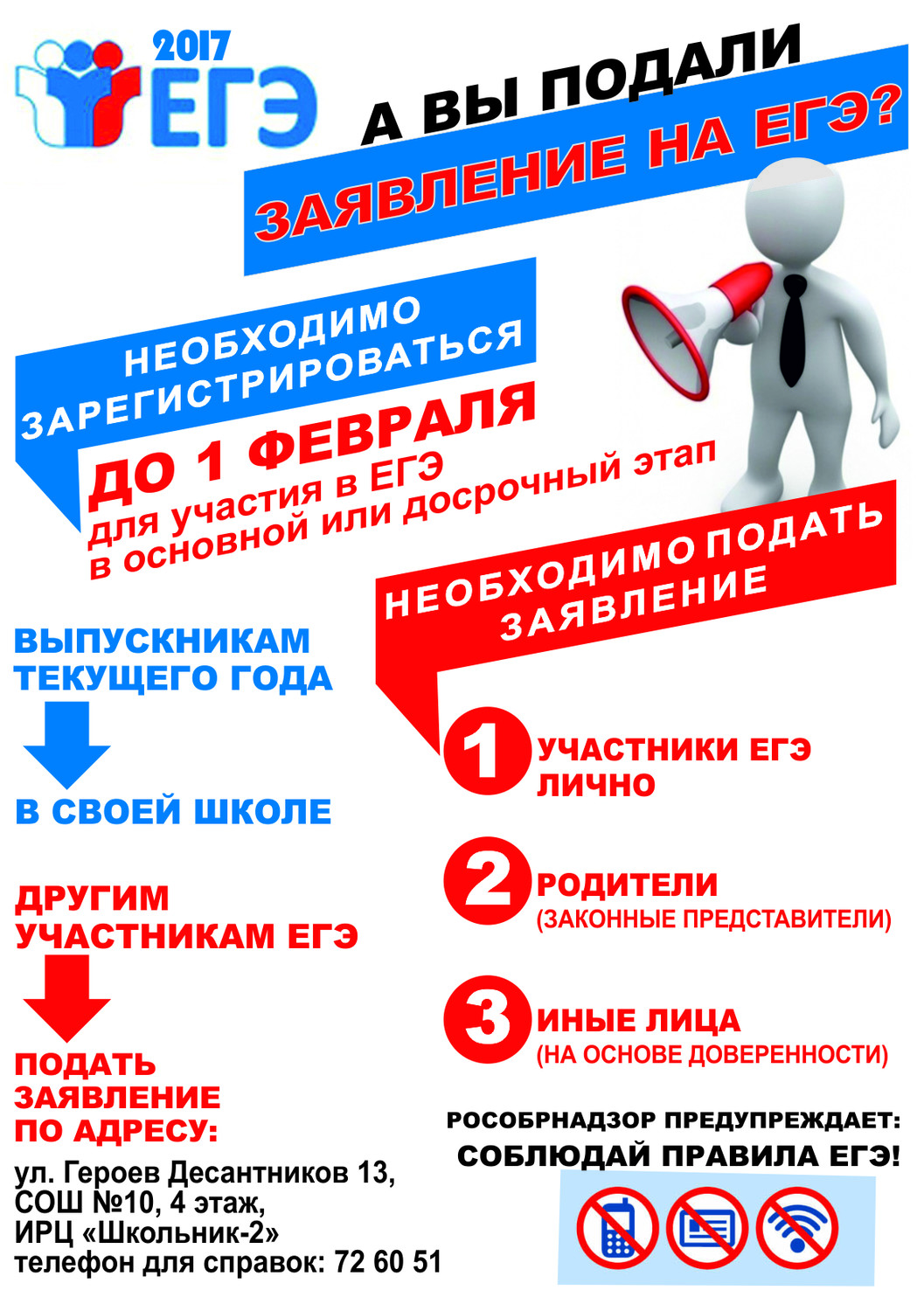 2017
ЕГЭ

А ВЫ ПОДАЛИ
ЗАЯВЛЕНИЕ НА ЕГЭ?

НЕОБХОДИМО ЗАРЕГИСТРИРОВАТЬСЯ
ДО 1 ФЕВРАЛЯ
для участия в ЕГЭ в основной или досрочный этап

НЕОБХОДИМО ПОДАТЬ ЗАЯВЛЕНИЕ

ВЫПУСКНИКАМ ТЕКУЩЕГО ГОДА
В СВОЕЙ ШКОЛЕ

ДРУГИМ УЧАСТНИКАМ ЕГЭ
ПОДАТЬ ЗАЯВЛЕНИЕ ПО АДРЕСУ:
ул. Героев Десантников 13, СОШ №10, 4 этаж, ИРЦ «Школьник-2»
телефон для справок: 72 60 51

1 УЧАСТНИКИ ЕГЭ ЛИЧНО
2 РОДИТЕЛИ (ЗАКОННЫЕ ПРЕДСТАВИТЕЛИ)
3 ИНЫЕ ЛИЦА (НА ОСНОВЕ ДОВЕРЕННОСТИ)

РОСОБРНАДЗОР ПРЕДУПРЕЖДАЕТ:
СОБЛЮДАЙ ПРАВИЛА ЕГЭ!